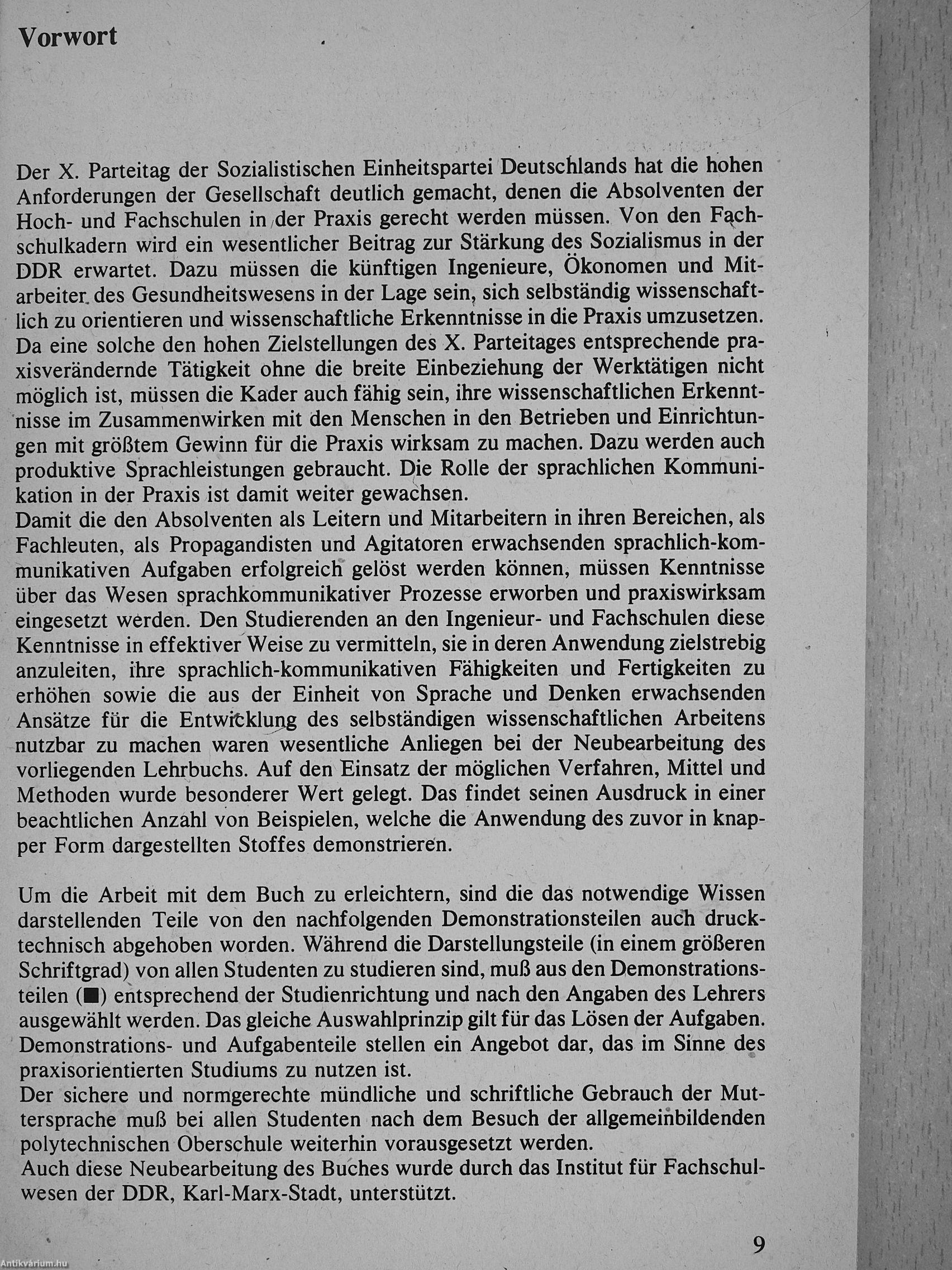 Vorwort

Der X. Parteitag der Sozialistischen Einheitspartei Deutschlands hat die hohen Anforderungen der Gesellschaft deutlich gemacht, denen die Absolventen der Hoch- und Fachschulen in der Praxis gerecht werden müssen. Von den Fachschulkadern wird ein wesentlicher Beitrag zur Stärkung des Sozialismus in der DDR erwartet. Dazu müssen die künftigen Ingenieure, Ökonomen und Mitarbeiter des Gesundheitswesens in der Lage sein, sich selbständig wissenschaftlich zu orientieren und wissenschaftliche Erkenntnisse in die Praxis umzusetzen. Da eine solche den hohen Zielstellungen des X. Parteitages entsprechende praxisverändernde Tätigkeit ohne die breite Einbeziehung der Werktätigen nicht möglich ist, müssen die Kader auch fähig sein, ihre wissenschaftlichen Erkenntnisse im Zusammenwirken mit den Menschen in den Betrieben und Einrichtungen mit größtem Gewinn für die Praxis wirksam zu machen. Dazu werden auch produktive Sprachleistungen gebraucht. Die Rolle der sprachlichen Kommunikation in der Praxis ist damit weiter gewachsen.
Damit die den Absolventen als Leitern und Mitarbeitern in ihren Bereichen, als Fachleuten, als Propagandisten und Agitatoren erwachsenden sprachlich-kommunikativen Aufgaben erfolgreich gelöst werden können, müssen Kenntnisse über das Wesen sprachkommunikativer Prozesse erworben und praxiswirksam eingesetzt werden. Den Studierenden an den Ingenieur- und Fachschulen diese Kenntnisse in effektiver Weise zu vermitteln, sie in deren Anwendung zielstrebig anzuleiten, ihre sprachlich-kommunikativen Fähigkeiten und Fertigkeiten zu erhöhen sowie die aus der Einheit von Sprache und Denken erwachsenden Ansätze für die Entwicklung des selbständigen wissenschaftlichen Arbeitens nutzbar zu machen waren wesentliche Anliegen bei der Neubearbeitung des vorliegenden Lehrbuchs. Auf den Einsatz der möglichen Verfahren, Mittel und Methoden wurde besonderer Wert gelegt. Das findet seinen Ausdruck in einer beachtlichen Anzahl von Beispielen, welche die Anwendung des zuvor in knapper Form dargestellten Stoffes demonstrieren.

Um die Arbeit mit dem Buch zu erleichtern, sind die das notwendige Wissen darstellenden Teile von den nachfolgenden Demonstrationsteilen auch drucktechnisch abgehoben worden. Während die Darstellungsteile (in einem größeren Schriftgrad) von allen Studenten zu studieren sind, muß aus den Demonstrationsteilen (■) entsprechend der Studienrichtung und nach den Angaben des Lehrers ausgewählt werden. Das gleiche Auswahlprinzip gilt für das Lösen der Aufgaben. Demonstrations- und Aufgabenteile stellen ein Angebot dar, das im Sinne des praxisorientierten Studiums zu nutzen ist.
Der sichere und normgerechte mündliche und schriftliche Gebrauch der Muttersprache muß bei allen Studenten nach dem Besuch der allgemeinbildenden polytechnischen Oberschule weiterhin vorausgesetzt werden.
Auch diese Neubearbeitung des Buches wurde durch das Institut für Fachschulwesen der DDR, Karl-Marx-Stadt, unterstützt.

9

Antikvárium.hu